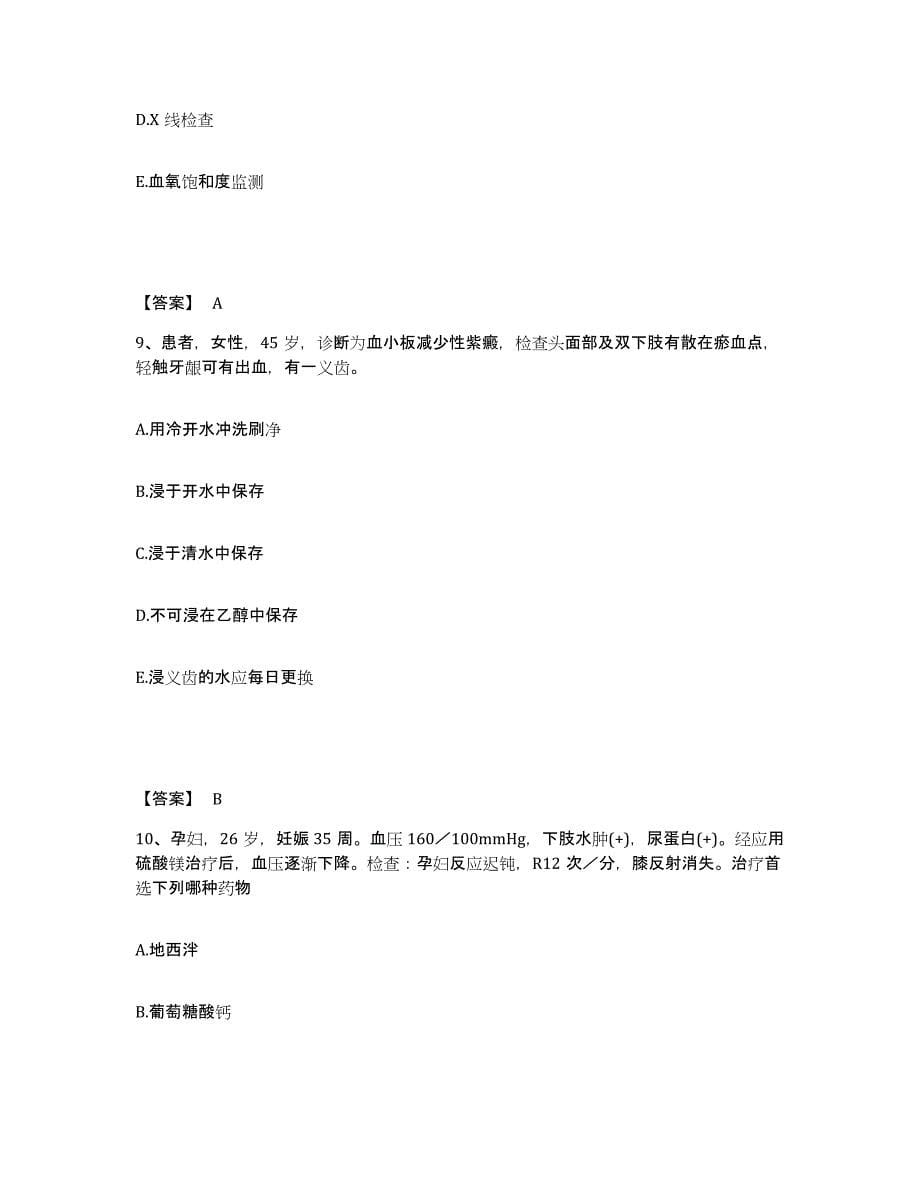 D.X 线检查

E.血氧饱和度监测

【答案】 A

9、患者，女性，45 岁，诊断为血小板减少性紫癜，检查头面部及双下肢有散在瘀血点，轻触牙龈可有出血，有一义齿。

A.用冷开水冲洗刷净

B.浸于开水中保存

C.浸于清水中保存

D.不可浸在乙醇中保存

E.浸义齿的水应每日更换

【答案】 B

10、孕妇，26 岁，妊娠 35 周。血压 160／100mmHg，下肢水肿(+)，尿蛋白(+)。经应用硫酸镁治疗后，血压逐渐下降。检查：孕妇反应迟钝，R12 次／分，膝反射消失。治疗首选下列哪种药物

A.地西泮

B.葡萄糖酸钙